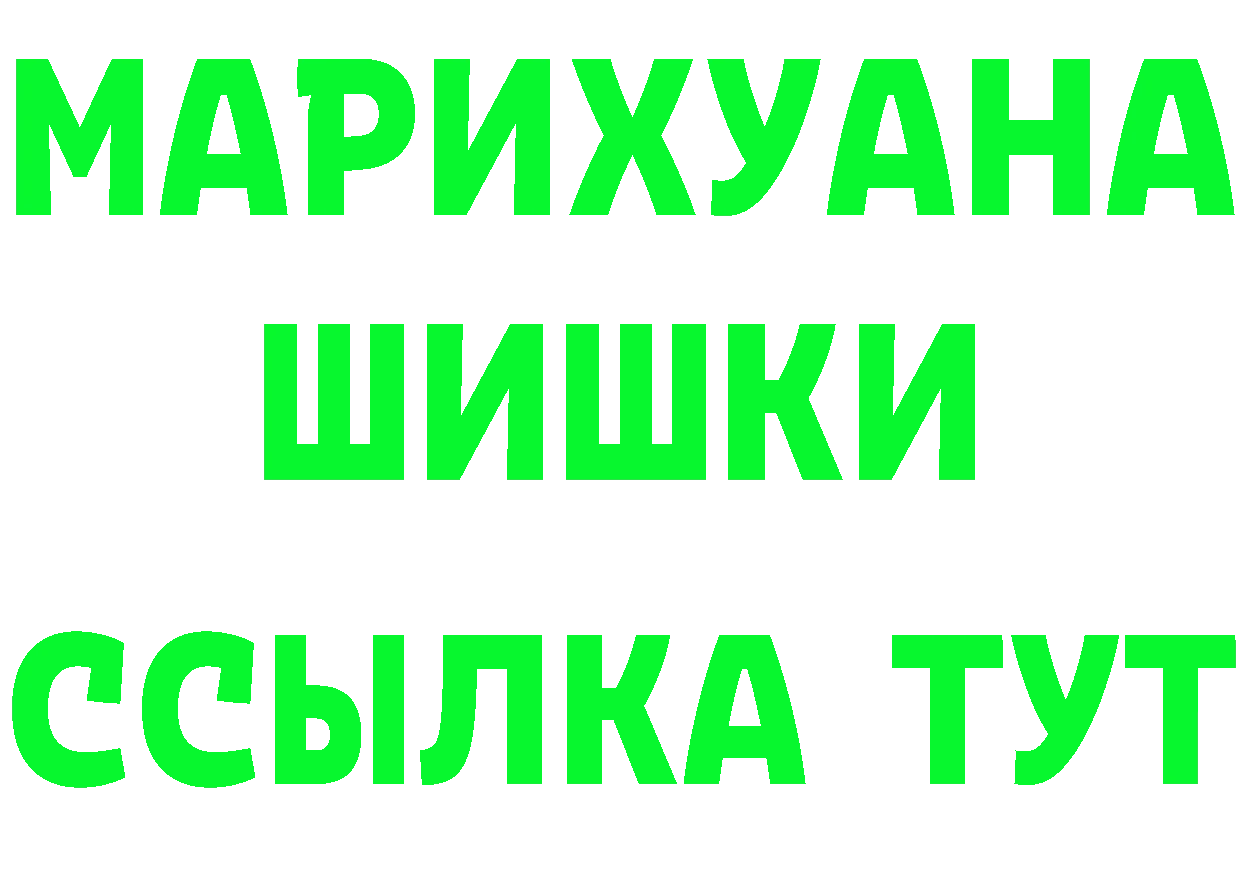 МАРИХУАНА
ШИШКИ
ССЫЛКА ТУТ